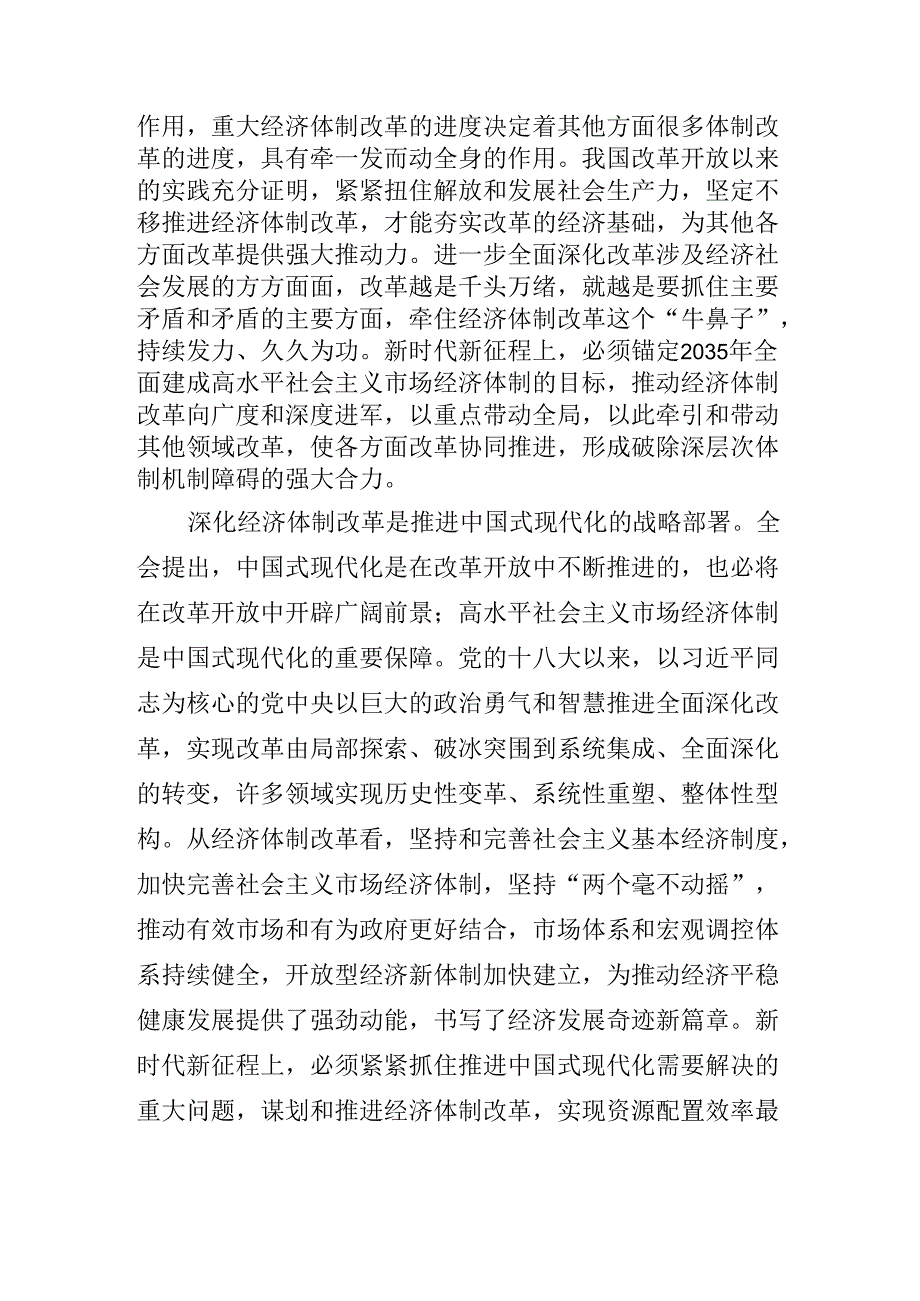 作用，重大经济体制改革的进度决定着其他方面很多体制改革的进度，具有牵一发而动全身的作用。我国改革开放以来的实践充分证明，紧紧扭住解放和发展社会生产力，坚定不移推进经济体制改革，才能夯实改革的经济基础，为其他各方面改革提供强大推动力。进一步全面深化改革涉及经济社会发展的方方面面，改革越是千头万绪，就越是要抓住主要矛盾和矛盾的主要方面，牵住经济体制改革这个“牛鼻子”，持续发力、久久为功。新时代新征程上，必须锚定2035年全面建成高水平社会主义市场经济体制的目标，推动经济体制改革向广度和深度进军，以重点带动全局，以此牵引和带动其他领域改革，使各方面改革协同推进，形成破除深层次体制机制障碍的强大合力。

深化经济体制改革是推进中国式现代化的战略部署。全会提出，中国式现代化是在改革开放中不断推进的，也必将在改革开放中开辟广阔前景；高水平社会主义市场经济体制是中国式现代化的重要保障。党的十八大以来，以习近平同志为核心的党中央以巨大的政治勇气和智慧推进全面深化改革，实现改革由局部探索、破冰突围到系统集成、全面深化的转变，许多领域实现历史性变革、系统性重塑、整体性型构。从经济体制改革看，坚持和完善社会主义基本经济制度，加快完善社会主义市场经济体制，坚持“两个毫不动摇”，推动有效市场和有为政府更好结合，市场体系和宏观调控体系持续健全，开放型经济新体制加快建立，为推动经济平稳健康发展提供了强劲动能，书写了经济发展奇迹新篇章。新时代新征程上，必须紧紧抓住推进中国式现代化需要解决的重大问题，谋划和推进经济体制改革，实现资源配置效率最